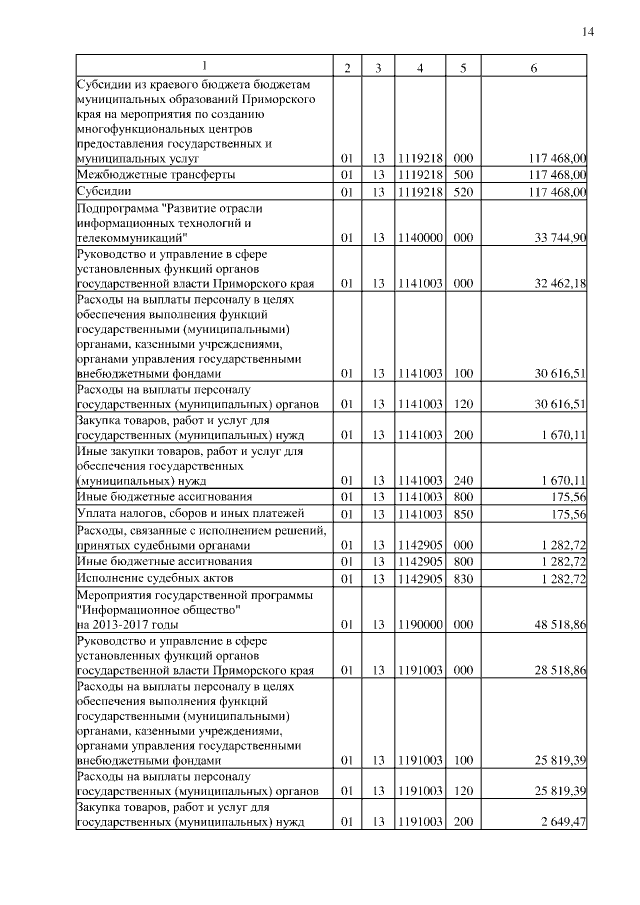 14

| 1 | 2 | 3 | 4 | 5 | 6 |
|---|---|---|---|---|---|
| Субсидии из краевого бюджета бюджетам муниципальных образований Приморского края на мероприятия по созданию многофункциональных центров предоставления государственных и муниципальных услуг | 01 | 13 | 1119218 | 000 | 117 468,00 |
| Межбюджетные трансферты | 01 | 13 | 1119218 | 500 | 117 468,00 |
| Субсидии | 01 | 13 | 1119218 | 520 | 117 468,00 |
| Подпрограмма "Развитие отрасли информационных технологий и телекоммуникаций" | 01 | 13 | 1140000 | 000 | 33 744,90 |
| Руководство и управление в сфере установленных функций органов государственной власти Приморского края | 01 | 13 | 1141003 | 000 | 32 462,18 |
| Расходы на выплаты персоналу в целях обеспечения выполнения функций государственными (муниципальными) органами, казенными учреждениями, органами управления государственными внебюджетными фондами | 01 | 13 | 1141003 | 100 | 30 616,51 |
| Расходы на выплаты персоналу государственных (муниципальных) органов | 01 | 13 | 1141003 | 120 | 30 616,51 |
| Закупка товаров, работ и услуг для государственных (муниципальных) нужд | 01 | 13 | 1141003 | 200 | 1 670,11 |
| Иные закупки товаров, работ и услуг для обеспечения государственных (муниципальных) нужд | 01 | 13 | 1141003 | 240 | 1 670,11 |
| Иные бюджетные ассигнования | 01 | 13 | 1141003 | 800 | 175,56 |
| Уплата налогов, сборов и иных платежей | 01 | 13 | 1141003 | 850 | 175,56 |
| Расходы, связанные с исполнением решений, принятых судебными органами | 01 | 13 | 1142905 | 000 | 1 282,72 |
| Иные бюджетные ассигнования | 01 | 13 | 1142905 | 800 | 1 282,72 |
| Исполнение судебных актов | 01 | 13 | 1142905 | 830 | 1 282,72 |
| Мероприятия государственной программы "Информационное общество" на 2013-2017 годы | 01 | 13 | 1190000 | 000 | 48 518,86 |
| Руководство и управление в сфере установленных функций органов государственной власти Приморского края | 01 | 13 | 1191003 | 000 | 28 518,86 |
| Расходы на выплаты персоналу в целях обеспечения выполнения функций государственными (муниципальными) органами, казенными учреждениями, органами управления государственными внебюджетными фондами | 01 | 13 | 1191003 | 100 | 25 819,39 |
| Расходы на выплаты персоналу государственных (муниципальных) органов | 01 | 13 | 1191003 | 120 | 25 819,39 |
| Закупка товаров, работ и услуг для государственных (муниципальных) нужд | 01 | 13 | 1191003 | 200 | 2 649,47 |